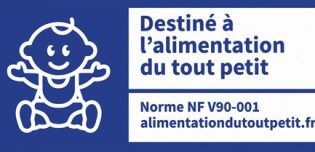 Destiné à l'alimentation du tout petit

Norme NF V90-001
alimentationdutoutpetit.fr